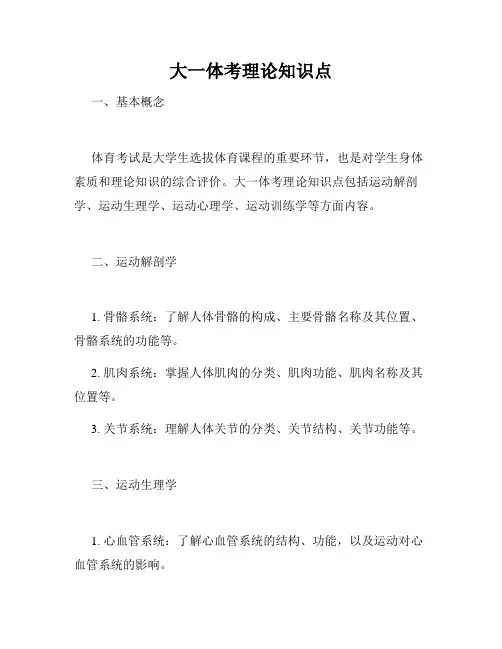 大一体考理论知识点

一、基本概念

体育考试是大学生选拔体育课程的重要环节，也是对学生身体素质和理论知识的综合评价。大一体考理论知识点包括运动解剖学、运动生理学、运动心理学、运动训练学等方面内容。

二、运动解剖学

1. 骨骼系统：了解人体骨骼的构成、主要骨骼名称及其位置、骨骼系统的功能等。

2. 肌肉系统：掌握人体肌肉的分类、肌肉功能、肌肉名称及其位置等。

3. 关节系统：理解人体关节的分类、关节结构、关节功能等。

三、运动生理学

1. 心血管系统：了解心血管系统的结构、功能，以及运动对心血管系统的影响。